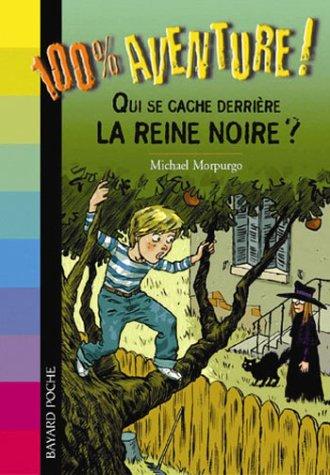 100% AVENTURE !

QUI SE CACHE DERRIÈRE LA REINE NOIRE ?

Michael Morpurgo

BAYARD POCHE